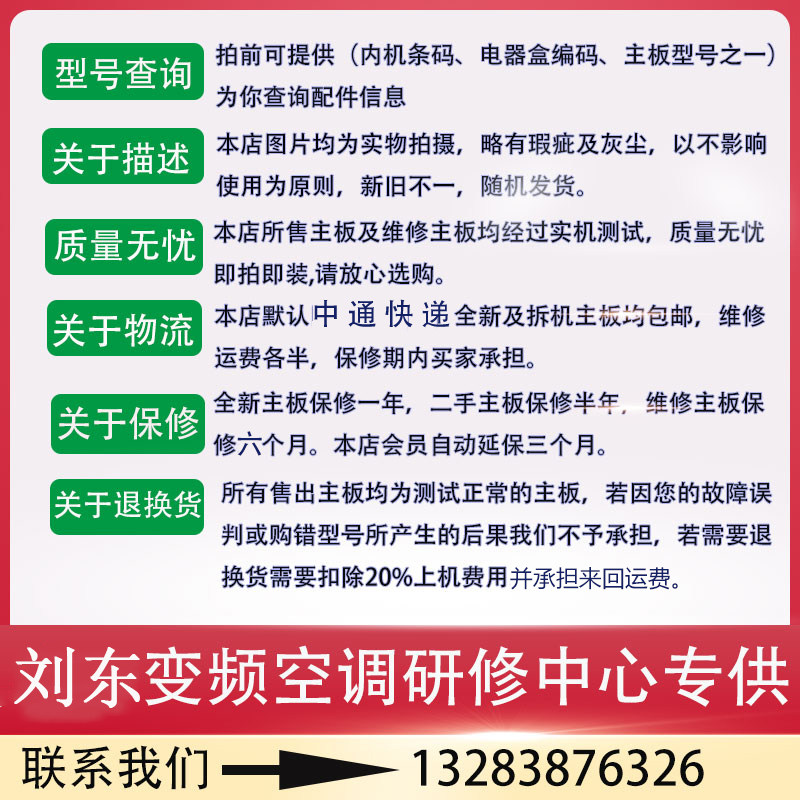 型号查询

拍前可提供（内机条码、电器盒编码、主板型号之一）为你查询配件信息

关于描述

本店图片均为实物拍摄，略有瑕疵及灰尘，以不影响使用为原则，新旧不一，随机发货。

质量无忧

本店所售主板及维修主板均经过实机测试，质量无忧即拍即装,请放心选购。

关于物流

本店默认中通快递全新及拆机主板均包邮，维修运费各半，保修期内买家承担。

关于保修

全新主板保修一年，二手主板保修半年，维修主板保修六个月。本店会员自动延保三个月。

关于退换货

所有售出主板均为测试正常的主板，若因您的故障误判或购错型号所产生的后果我们不予承担，若需要退换货需要扣除20%上机费用并承担来回运费。

刘东变频空调研修中心专供

联系我们

13283876326